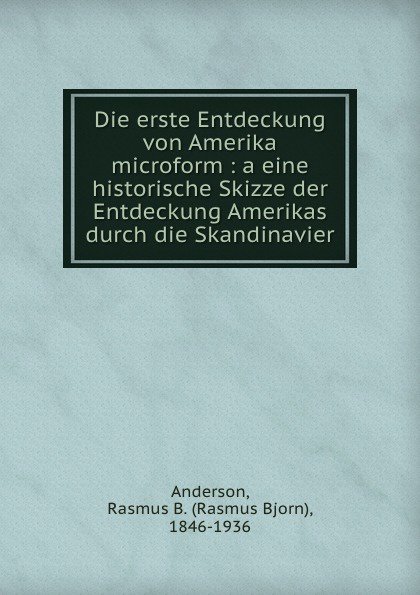 Die erste Entdeckung von Amerika microform : a eine historische Skizze der Entdeckung Amerikas durch die Skandinavier

Anderson, Rasmus B. (Rasmus Bjorn), 1846-1936